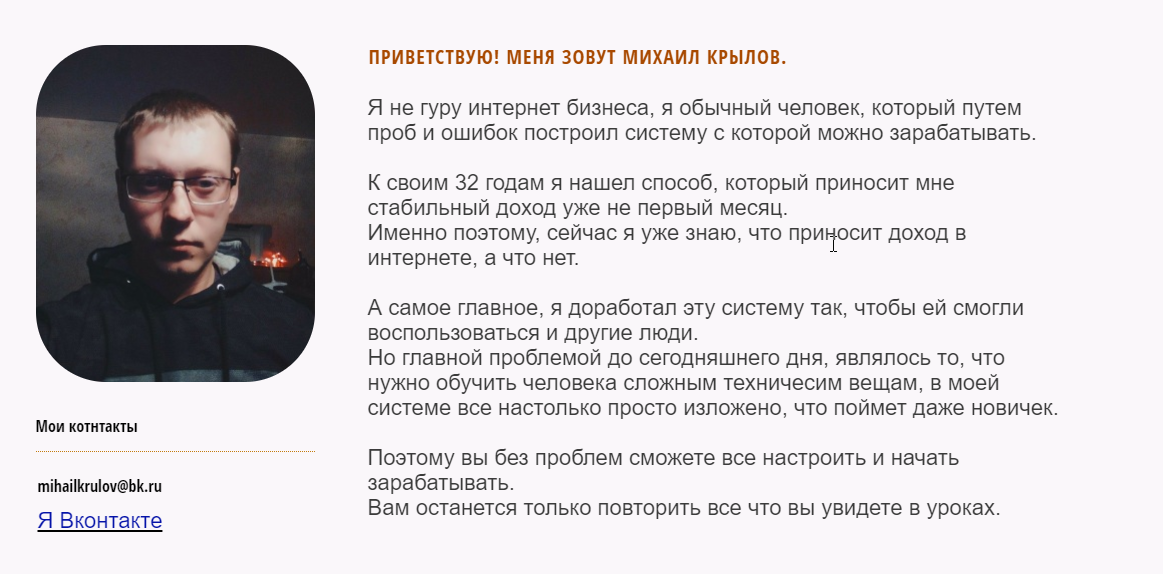 Мои котнтакты

mihailkrulov@bk.ru

Я Вконтакте

ПРИВЕТСТВУЮ! МЕНЯ ЗОВУТ МИХАИЛ КРЫЛОВ.

Я не гуру интернет бизнеса, я обычный человек, который путем проб и ошибок построил систему с которой можно зарабатывать.

К своим 32 годам я нашел способ, который приносит мне стабильный доход уже не первый месяц.
Именно поэтому, сейчас я уже знаю, что приносит доход в интернете, а что нет.

А самое главное, я доработал эту систему так, чтобы ей смогли воспользоваться и другие люди.
Но главной проблемой до сегодняшнего дня, являлось то, что нужно обучить человека сложным техничесим вещам, в моей системе все настолько просто изложено, что поймет даже новичек.

Поэтому вы без проблем сможете все настроить и начать зарабатывать.
Вам останется только повторить все что вы увидете в уроках.